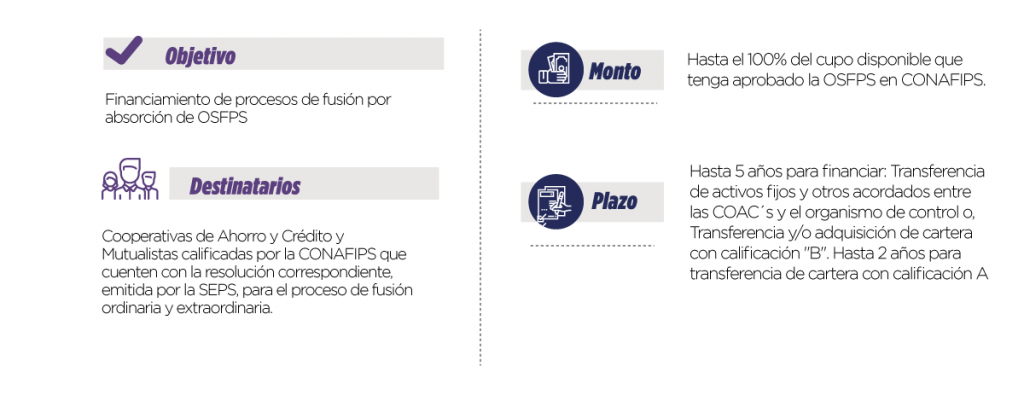 Objetivo

Financiamiento de procesos de fusión por absorción de OSFPS

Destinatarios

Cooperativas de Ahorro y Crédito y Mutualistas calificadas por la CONAFIPS que cuenten con la resolución correspondiente, emitida por la SEPS, para el proceso de fusión ordinaria y extraordinaria.

Monto

Hasta el 100% del cupo disponible que tenga aprobado la OSFPS en CONAFIPS.

Plazo

Hasta 5 años para financiar: Transferencia de activos fijos y otros acordados entre las COAC´s y el organismo de control o, Transferencia y/o adquisición de cartera con calificación "B". Hasta 2 años para transferencia de cartera con calificación A